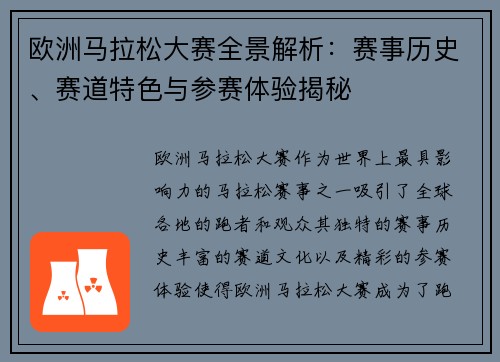 欧洲马拉松大赛全景解析：赛事历史、赛道特色与参赛体验揭秘

欧洲马拉松大赛作为世界上最具影响力的马拉松赛事之一吸引了全球各地的跑者和观众其独特的赛事历史丰富的赛道文化以及精彩的参赛体验使得欧洲马拉松大赛成为了跑